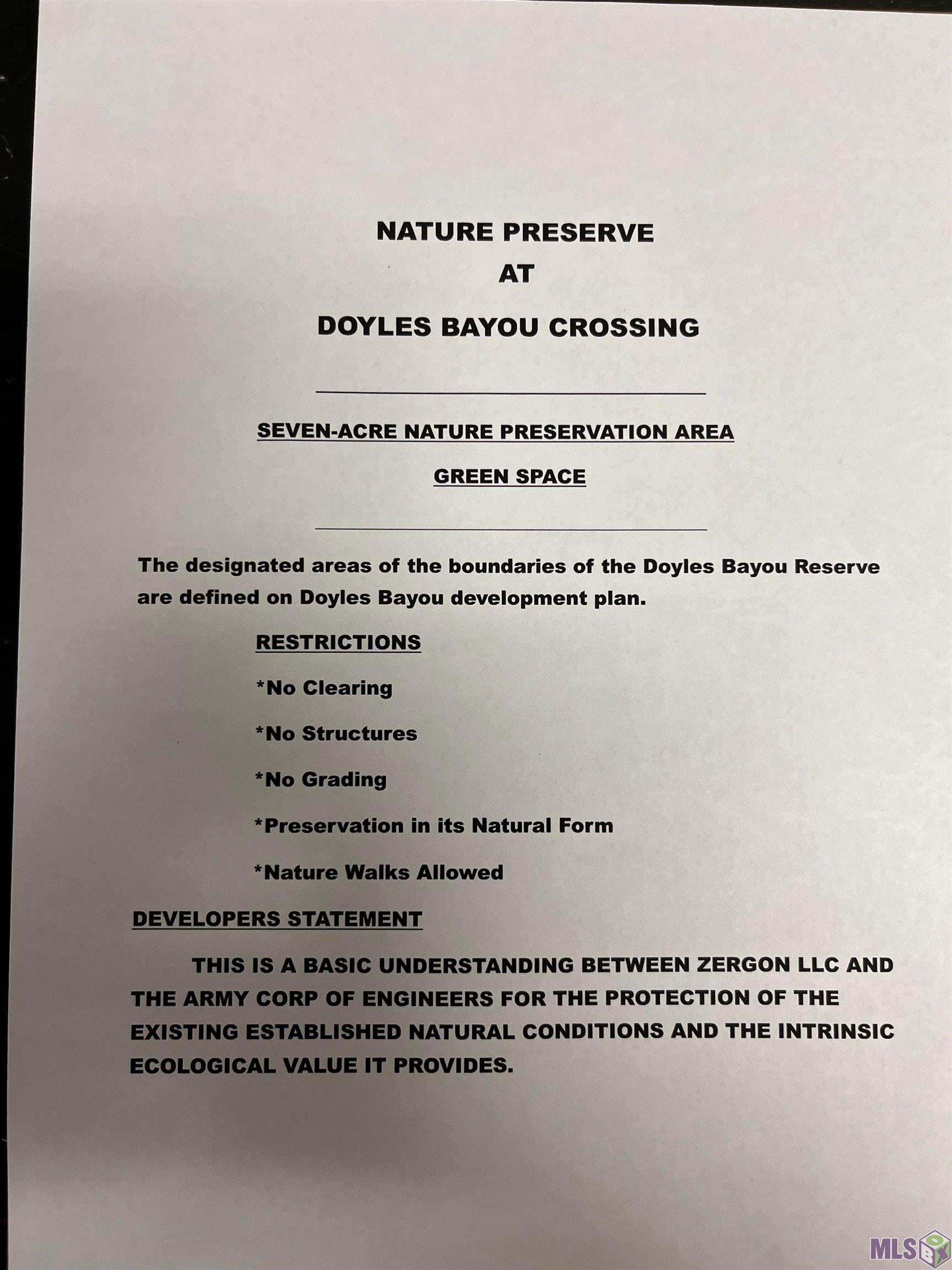 NATURE PRESERVE
AT
DOYLES BAYOU CROSSING

SEVEN-ACRE NATURE PRESERVATION AREA

GREEN SPACE

The designated areas of the boundaries of the Doyles Bayou Reserve are defined on Doyles Bayou development plan.

RESTRICTIONS

*No Clearing

*No Structures

*No Grading

*Preservation in its Natural Form

*Nature Walks Allowed

DEVELOPERS STATEMENT

THIS IS A BASIC UNDERSTANDING BETWEEN ZERGON LLC AND THE ARMY CORP OF ENGINEERS FOR THE PROTECTION OF THE EXISTING ESTABLISHED NATURAL CONDITIONS AND THE INTRINSIC ECOLOGICAL VALUE IT PROVIDES.

MLS